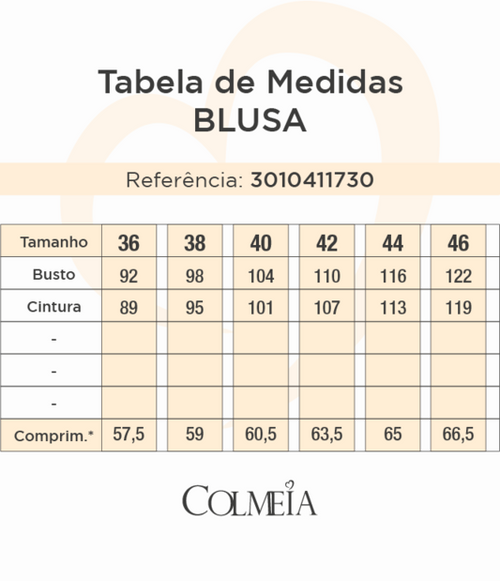 Tabela de Medidas
BLUSA

Referência: 3010411730

| Tamanho | 36 | 38 | 40 | 42 | 44 | 46 |
|---|---|---|---|---|---|---|
| Busto | 92 | 98 | 104 | 110 | 116 | 122 |
| Cintura | 89 | 95 | 101 | 107 | 113 | 119 |
| - | | | | | | |
| - | | | | | | |
| - | | | | | | |
| Comprim.* | 57,5 | 59 | 60,5 | 63,5 | 65 | 66,5 |

COLMEIA